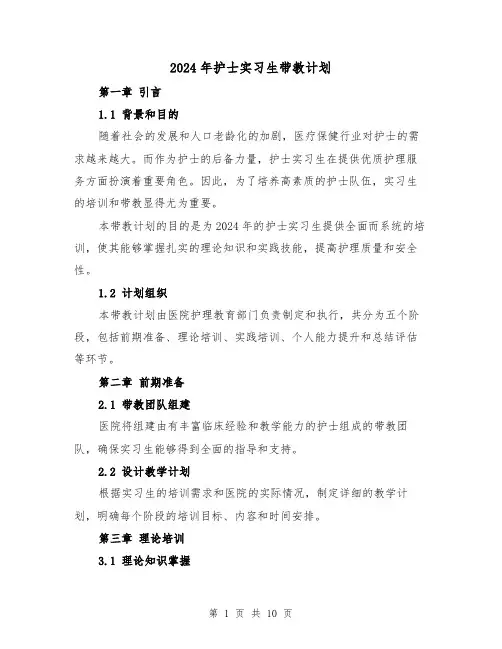 2024年护士实习生带教计划

第一章 引言

1.1 背景和目的

随着社会的发展和人口老龄化的加剧，医疗保健行业对护士的需求越来越大。而作为护士的后备力量，护士实习生在提供优质护理服务方面扮演着重要角色。因此，为了培养高素质的护士队伍，实习生的培训和带教显得尤为重要。

本带教计划的目的是为2024年的护士实习生提供全面而系统的培训，使其能够掌握扎实的理论知识和实践技能，提高护理质量和安全性。

1.2 计划组织

本带教计划由医院护理教育部门负责制定和执行，共分为五个阶段，包括前期准备、理论培训、实践培训、个人能力提升和总结评估等环节。

第二章 前期准备

2.1 带教团队组建

医院将组建由有丰富临床经验和教学能力的护士组成的带教团队，确保实习生能够得到全面的指导和支持。

2.2 设计教学计划

根据实习生的培训需求和医院的实际情况，制定详细的教学计划，明确每个阶段的培训目标、内容和时间安排。

第三章 理论培训

3.1 理论知识掌握

第 1 页 共 10 页